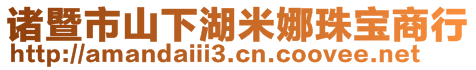 诸暨市山下湖米娜珠宝商行
http://amandaiii3.cn.coovee.net